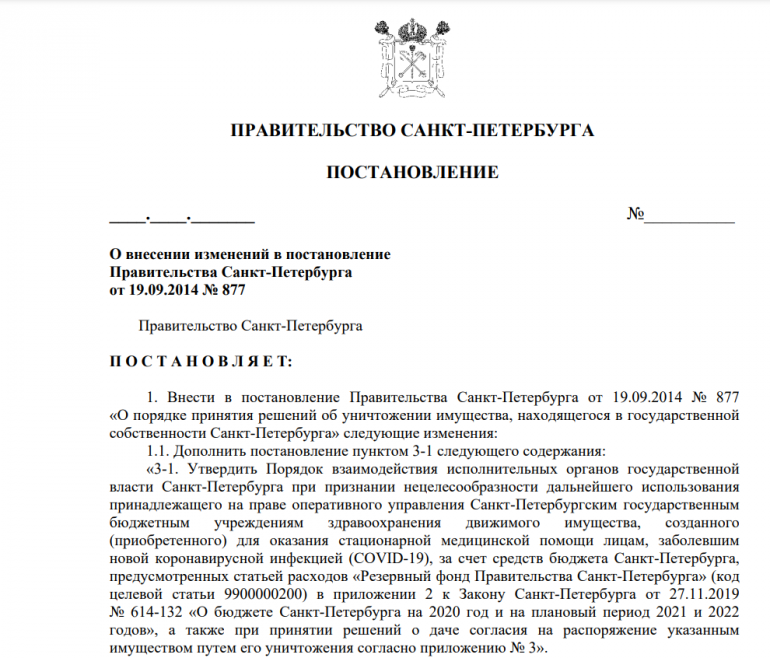 ПРАВИТЕЛЬСТВО САНКТ-ПЕТЕРБУРГА

ПОСТАНОВЛЕНИЕ

____.____.________ №__________

О внесении изменений в постановление Правительства Санкт-Петербурга от 19.09.2014 № 877

Правительство Санкт-Петербурга

П О С Т А Н О В Л Я Е Т:

1. Внести в постановление Правительства Санкт-Петербурга от 19.09.2014 № 877 «О порядке принятия решений об уничтожении имущества, находящегося в государственной собственности Санкт-Петербурга» следующие изменения:

1.1. Дополнить постановление пунктом 3-1 следующего содержания:

«3-1. Утвердить Порядок взаимодействия исполнительных органов государственной власти Санкт-Петербурга при признании нецелесообразности дальнейшего использования принадлежащего на праве оперативного управления Санкт-Петербургским государственным бюджетным учреждениям здравоохранения движимого имущества, созданного (приобретенного) для оказания стационарной медицинской помощи лицам, заболевшим новой коронавирусной инфекцией (COVID-19), за счет средств бюджета Санкт-Петербурга, предусмотренных статьей расходов «Резервный фонд Правительства Санкт-Петербурга» (код целевой статьи 9900000200) в приложении 2 к Закону Санкт-Петербурга от 27.11.2019 № 614-132 «О бюджете Санкт-Петербурга на 2020 год и на плановый период 2021 и 2022 годов», а также при принятии решений о даче согласия на распоряжение указанным имуществом путем его уничтожения согласно приложению № 3».